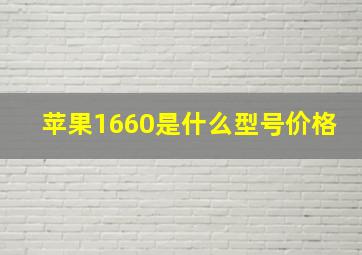 苹果1660是什么型号价格